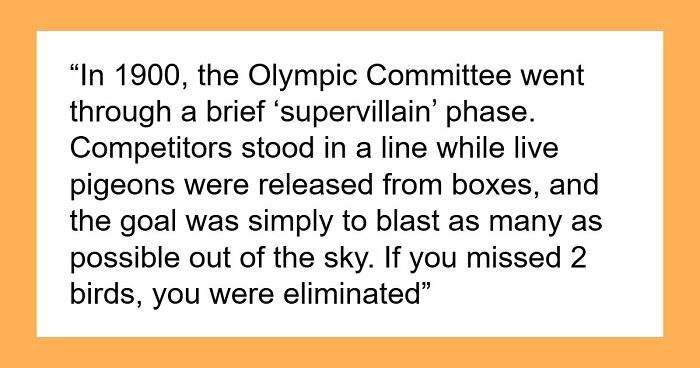 “In 1900, the Olympic Committee went through a brief ‘supervillain’ phase. Competitors stood in a line while live pigeons were released from boxes, and the goal was simply to blast as many as possible out of the sky. If you missed 2 birds, you were eliminated”